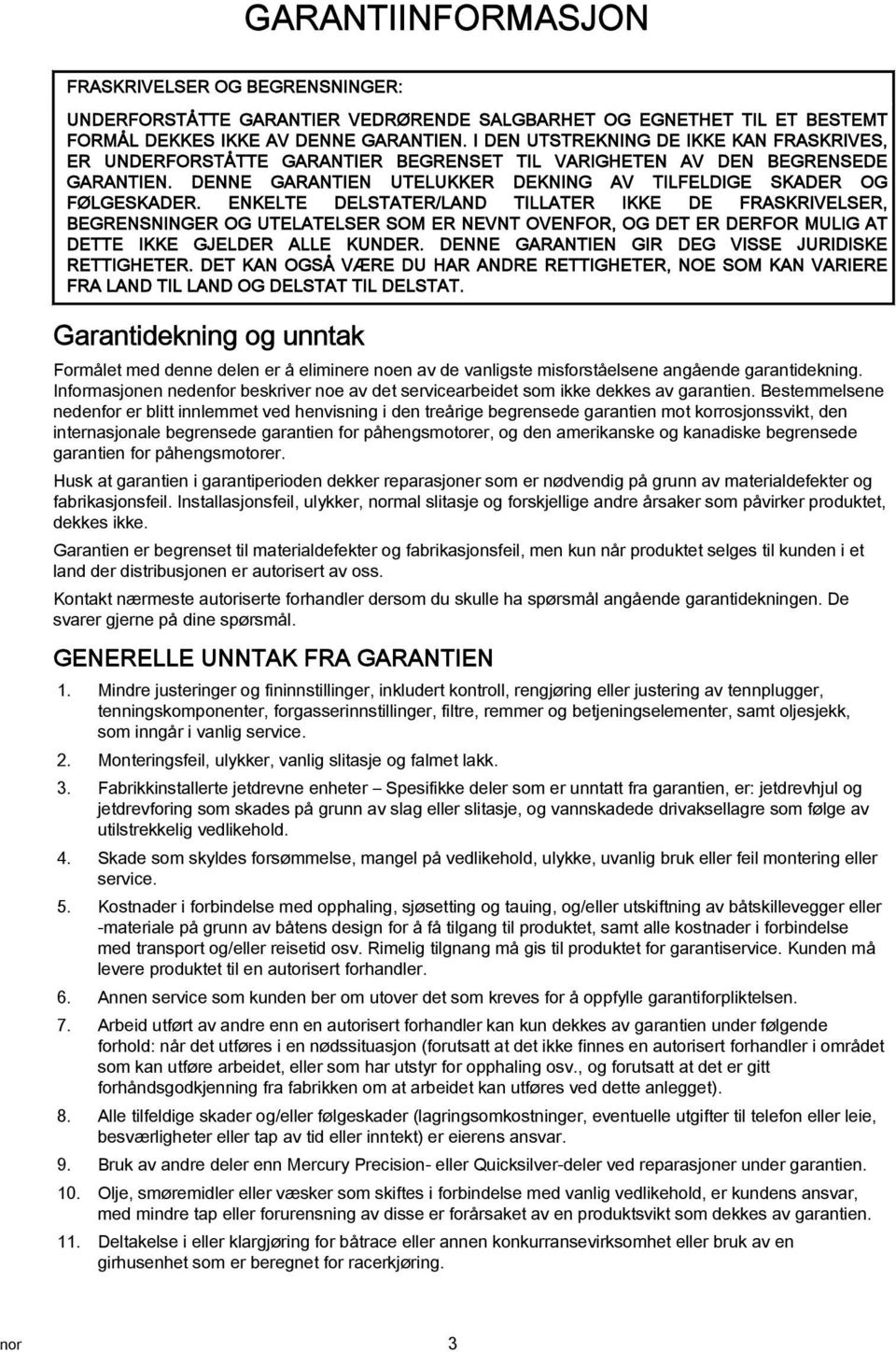 GARANTIINFORMASJON

FRASKRIVELSER OG BEGRENSNINGER:

UNDERFORSTÅTTE GARANTIER VEDRØRENDE SALGBARHET OG EGNETHET TIL ET BESTEMT FORMÅL DEKKES IKKE AV DENNE GARANTIEN. I DEN UTSTREKNING DE IKKE KAN FRASKRIVES, ER UNDERFORSTÅTTE GARANTIER BEGRENSET TIL VARIGHETEN AV DEN BEGRENSEDE GARANTIEN. DENNE GARANTIEN UTELUKKER DEKNING AV TILFELDIGE SKADER OG FØLGESKADER. ENKELTE DELSTATER/LAND TILLATER IKKE DE FRASKRIVELSER, BEGRENSNINGER OG UTELATELSER SOM ER NEVNT OVENFOR, OG DET ER DERFOR MULIG AT DETTE IKKE GJELDER ALLE KUNDER. DENNE GARANTIEN GIR DEG VISSE JURIDISKE RETTIGHETER. DET KAN OGSÅ VÆRE DU HAR ANDRE RETTIGHETER, NOE SOM KAN VARIERE FRA LAND TIL LAND OG DELSTAT TIL DELSTAT.

Garantidekning og unntak

Formålet med denne delen er å eliminere noen av de vanligste misforståelsene angående garantidekning. Informasjonen nedenfor beskriver noe av det servicearbeidet som ikke dekkes av garantien. Bestemmelsene nedenfor er blitt innlemmet ved henvisning i den treårige begrensede garantien mot korrosjonssvikt, den internasjonale begrensede garantien for påhengsmotorer, og den amerikanske og kanadiske begrensede garantien for påhengsmotorer.

Husk at garantien i garantiperioden dekker reparasjoner som er nødvendig på grunn av materialdefekter og fabrikasjonsfeil. Installasjonsfeil, ulykker, normal slitasje og forskjellige andre årsaker som påvirker produktet, dekkes ikke.

Garantien er begrenset til materialdefekter og fabrikasjonsfeil, men kun når produktet selges til kunden i et land der distribusjonen er autorisert av oss.

Kontakt nærmeste autoriserte forhandler dersom du skulle ha spørsmål angående garantidekningen. De svarer gjerne på dine spørsmål.

GENERELLE UNNTAK FRA GARANTIEN

1. Mindre justeringer og fininnstillinger, inkludert kontroll, rengjøring eller justering av tennplugger, tenningskomponenter, forgasserinnstillinger, filtre, remmer og betjeningselementer, samt oljesjekk, som inngår i vanlig service.

2. Monteringsfeil, ulykker, vanlig slitasje og falmet lakk.

3. Fabrikkinstallerte jetdrevne enheter – Spesifikke deler som er unntatt fra garantien, er: jetdrevhjul og jetdrevforing som skades på grunn av slag eller slitasje, og vannskadede drivaksellagre som følge av utilstrekkelig vedlikehold.

4. Skade som skyldes forsømmelse, mangel på vedlikehold, ulykke, uvanlig bruk eller feil montering eller service.

5. Kostnader i forbindelse med opphaling, sjøsetting og tauing, og/eller utskiftning av båtskillevegger eller -materiale på grunn av båtens design for å få tilgang til produktet, samt alle kostnader i forbindelse med transport og/eller reisetid osv. Rimelig tilgnang må gis til produktet for garantiservice. Kunden må levere produktet til en autorisert forhandler.

6. Annen service som kunden ber om utover det som kreves for å oppfylle garantiforpliktelsen.

7. Arbeid utført av andre enn en autorisert forhandler kan kun dekkes av garantien under følgende forhold: når det utføres i en nødssituasjon (forutsatt at det ikke finnes en autorisert forhandler i området som kan utføre arbeidet, eller som har utstyr for opphaling osv., og forutsatt at det er gitt forhåndsgodkjenning fra fabrikken om at arbeidet kan utføres ved dette anlegget).

8. Alle tilfeldige skader og/eller følgeskader (lagringsomkostninger, eventuelle utgifter til telefon eller leie, besværligheter eller tap av tid eller inntekt) er eierens ansvar.

9. Bruk av andre deler enn Mercury Precision- eller Quicksilver-deler ved reparasjoner under garantien.

10. Olje, smøremidler eller væsker som skiftes i forbindelse med vanlig vedlikehold, er kundens ansvar, med mindre tap eller forurensning av disse er forårsaket av en produktsvikt som dekkes av garantien.

11. Deltakelse i eller klargjøring for båtrace eller annen konkurransevirksomhet eller bruk av en girhusenhet som er beregnet for racerkjøring.

nor 3